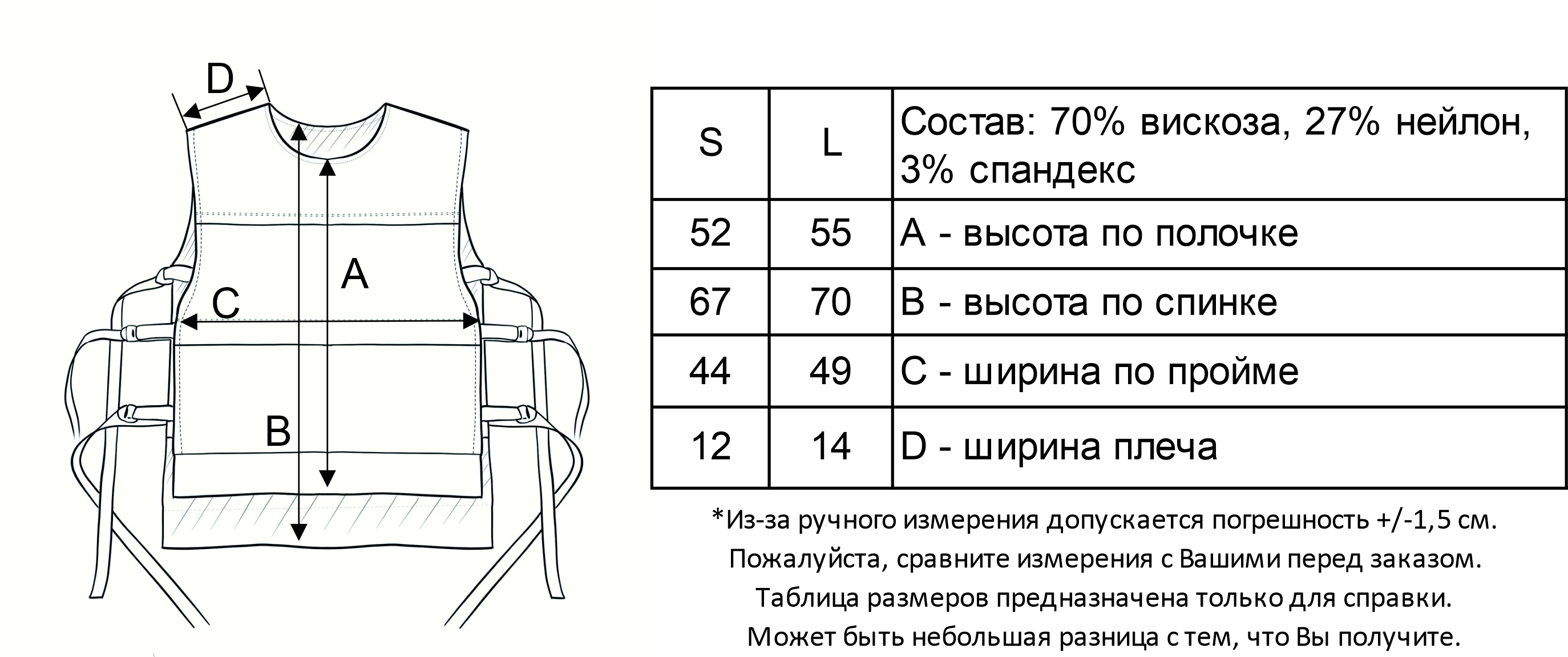 D

A

C

B

| S | L | Состав: 70% вискоза, 27% нейлон, 3% спандекс |
|---|---|---|
| 52 | 55 | A - высота по полочке |
| 67 | 70 | B - высота по спинке |
| 44 | 49 | C - ширина по пройме |
| 12 | 14 | D - ширина плеча |

*Из-за ручного измерения допускается погрешность +/-1,5 см.
Пожалуйста, сравните измерения с Вашими перед заказом.
Таблица размеров предназначена только для справки.
Может быть небольшая разница с тем, что Вы получите.